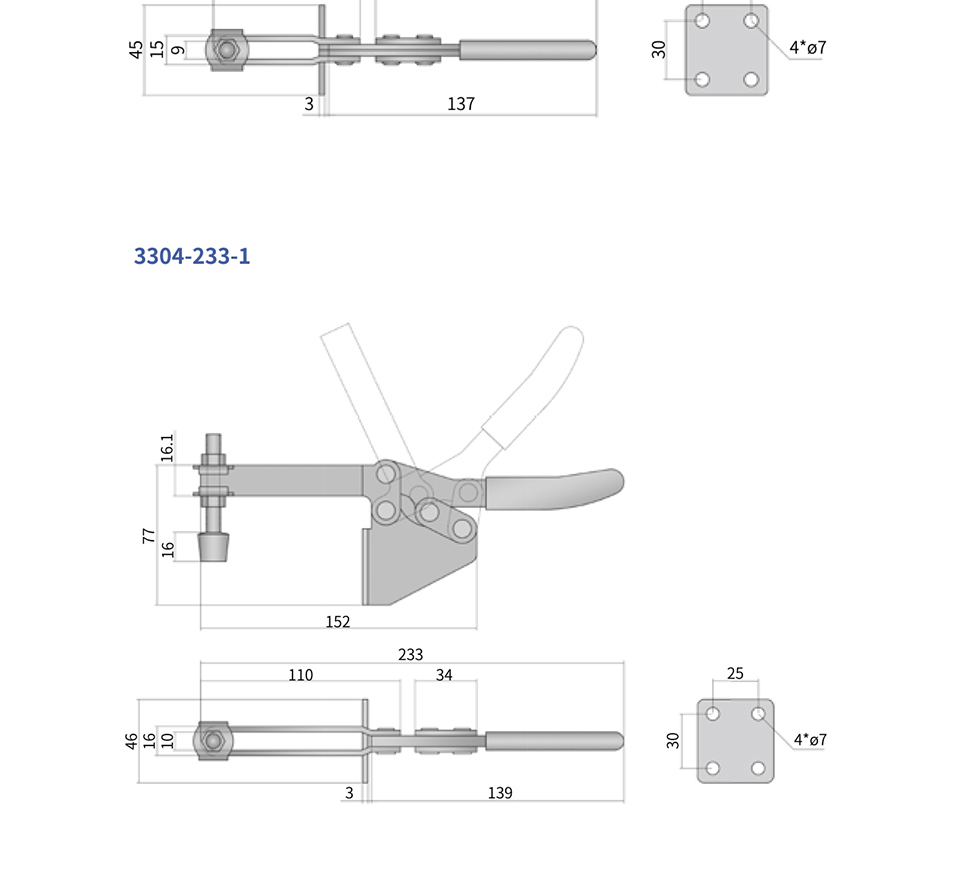 45
15
9
3
137
30
4*ø7

3304-233-1

16.1
77
16
152
233
110
34
46
16
10
3
139
25
30
4*ø7